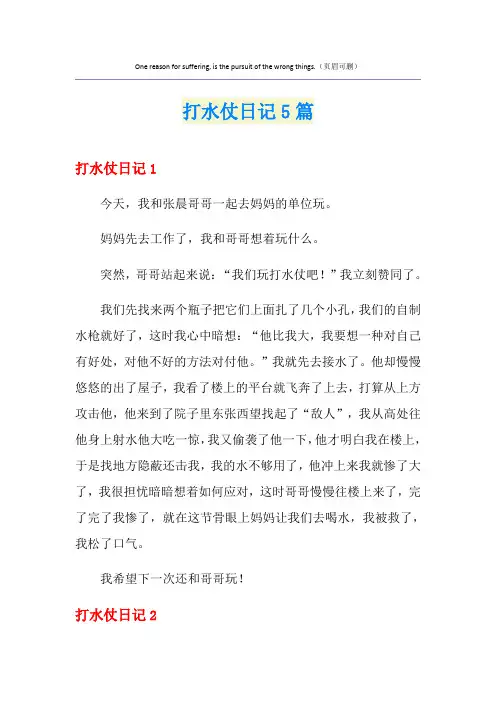 One reason for suffering, is the pursuit of the wrong things.（页眉可删）

打水仗日记5篇

打水仗日记1

今天，我和张晨哥哥一起去妈妈的单位玩。

妈妈先去工作了，我和哥哥想着玩什么。

突然，哥哥站起来说：“我们玩打水仗吧！”我立刻赞同了。

我们先找来两个瓶子把它们上面扎了几个小孔，我们的自制水枪就好了，这时我心中暗想：“他比我大，我要想一种对自己有好处，对他不好的方法对付他。”我就先去接水了。他却慢慢悠悠的出了屋子，我看了楼上的平台就飞奔了上去，打算从上方攻击他，他来到了院子里东张西望找起了“敌人”，我从高处往他身上射水他大吃一惊，我又偷袭了他一下，他才明白我在楼上，于是找地方隐蔽还击我，我的水不够用了，他冲上来我就惨了大了，我很担忧暗暗想着如何应对，这时哥哥慢慢往楼上来了，完了完了我惨了，就在这节骨眼上妈妈让我们去喝水，我被救了，我松了口气。

我希望下一次还和哥哥玩！

打水仗日记2